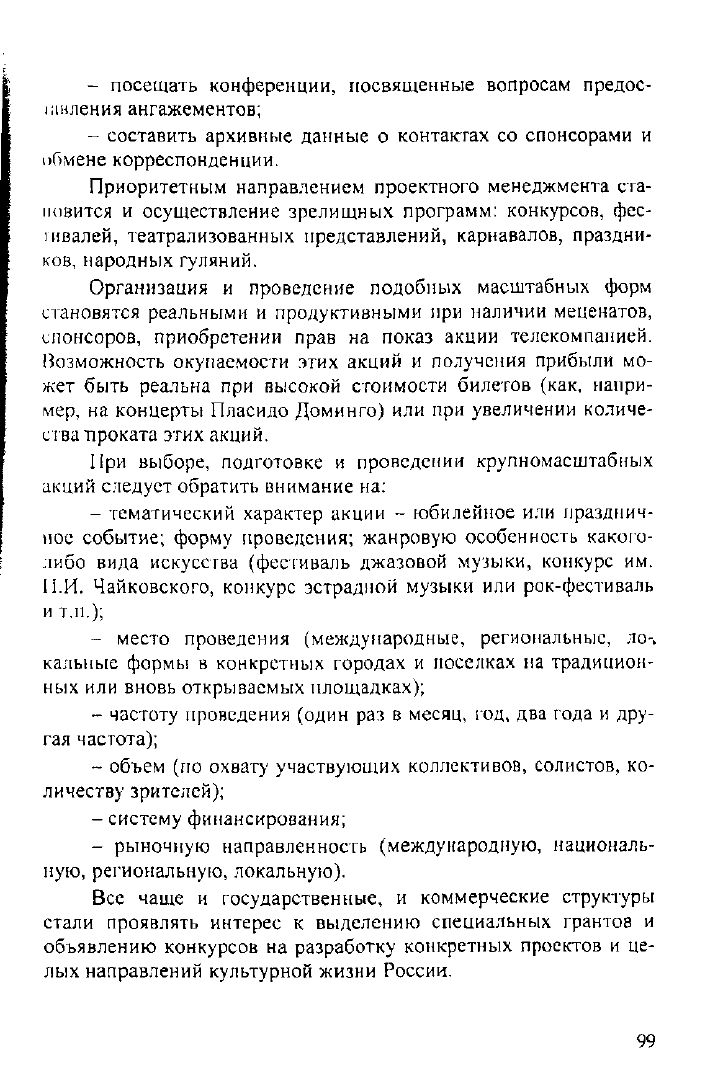 – посещать конференции, посвященные вопросам предоставления ангажементов;

– составить архивные данные о контактах со спонсорами и обмене корреспонденции.

Приоритетным направлением проектного менеджмента становится и осуществление зрелищных программ: конкурсов, фестивалей, театрализованных представлений, карнавалов, праздников, народных гуляний.

Организация и проведение подобных масштабных форм становятся реальными и продуктивными при наличии меценатов, спонсоров, приобретении прав на показ акции телекомпанией. Возможность окупаемости этих акций и получения прибыли может быть реальна при высокой стоимости билетов (как, например, на концерты Пласидо Доминго) или при увеличении количества проката этих акций.

При выборе, подготовке и проведении крупномасштабных акций следует обратить внимание на:

– тематический характер акции – юбилейное или праздничное событие; форму проведения; жанровую особенность какого-либо вида искусства (фестиваль джазовой музыки, конкурс им. П.И. Чайковского, конкурс эстрадной музыки или рок-фестиваль и т.п.);

– место проведения (международные, региональные, локальные формы в конкретных городах и поселках на традиционных или вновь открываемых площадках);

– частоту проведения (один раз в месяц, год, два года и другая частота);

– объем (по охвату участвующих коллективов, солистов, количеству зрителей);

– систему финансирования;

– рыночную направленность (международную, национальную, региональную, локальную).

Все чаще и государственные, и коммерческие структуры стали проявлять интерес к выделению специальных грантов и объявлению конкурсов на разработку конкретных проектов и целых направлений культурной жизни России.

99